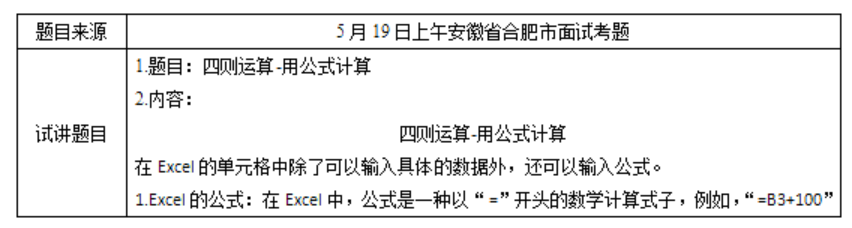 | 题目来源 | 5月19日上午安徽省合肥市面试考题 |
|---|---|
| 试讲题目 | 1.题目：四则运算-用公式计算<br>2.内容：<br>四则运算-用公式计算<br>在 Excel 的单元格中除了可以输入具体的数据外，还可以输入公式。<br>1.Excel 的公式：在 Excel 中，公式是一种以“=”开头的数学计算式子，例如，“=B3+100” |